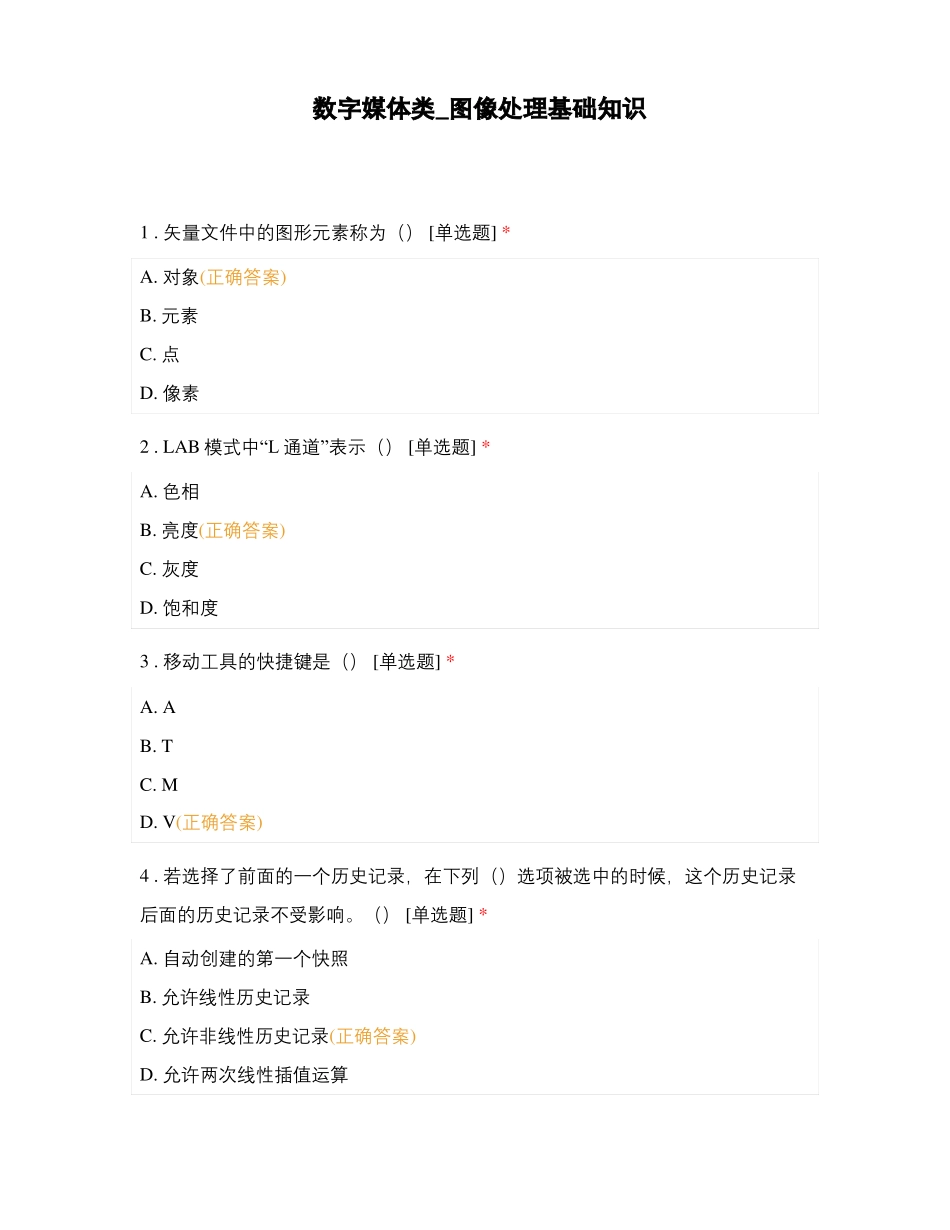 数字媒体类_图像处理基础知识

1 . 矢量文件中的图形元素称为（） [单选题] *

A. 对象(正确答案)

B. 元素

C. 点

D. 像素

2 . LAB 模式中“L 通道”表示（） [单选题] *

A. 色相

B. 亮度(正确答案)

C. 灰度

D. 饱和度

3 . 移动工具的快捷键是（） [单选题] *

A. A

B. T

C. M

D. V(正确答案)

4 . 若选择了前面的一个历史记录，在下列（）选项被选中的时候，这个历史记录后面的历史记录不受影响。（） [单选题] *

A. 自动创建的第一个快照

B. 允许线性历史记录

C. 允许非线性历史记录(正确答案)

D. 允许两次线性插值运算